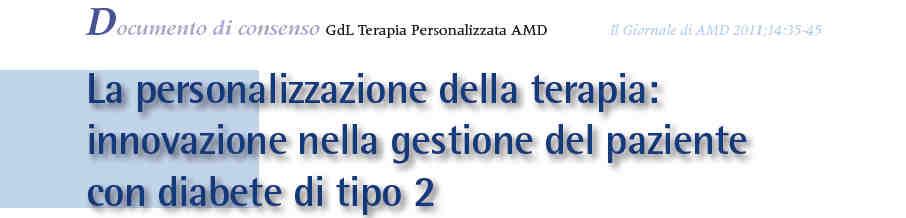 Documento di consenso GdL Terapia Personalizzata AMD

Il Giornale di AMD 2011;14:35-45

La personalizzazione della terapia: innovazione nella gestione del paziente con diabete di tipo 2